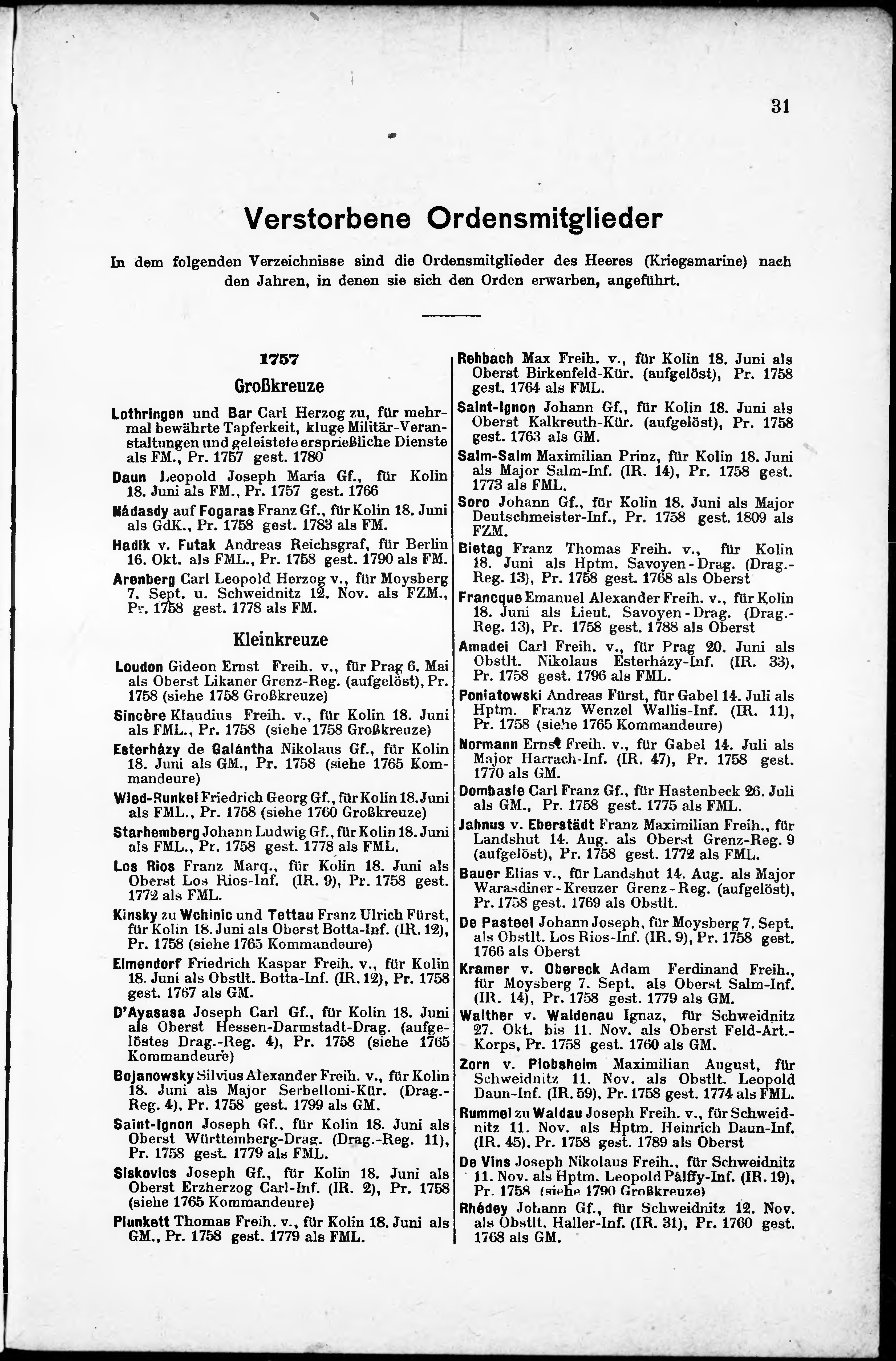 31

Verstorbene Ordensmitglieder

In dem folgenden Verzeichnisse sind die Ordensmitglieder des Heeres (Kriegsmarine) nach den Jahren, in denen sie sich den Orden erwarben, angeführt.

1757

Großkreuze

Lothringen und Bar Carl Herzog zu, für mehrmal bewährte Tapferkeit, kluge Militär-Veranstaltungen und geleistete ersprießliche Dienste als FM., Pr. 1757 gest. 1780

Daun Leopold Joseph Maria Gf., für Kolin 18. Juni als FM., Pr. 1757 gest. 1766

Nádasdy auf Fogaras Franz Gf., für Kolin 18. Juni als GdK., Pr. 1758 gest. 1783 als FM.

Hadik v. Futak Andreas Reichsgraf, für Berlin 16. Okt. als FML., Pr. 1758 gest. 1790 als FM.

Arenberg Carl Leopold Herzog v., für Moysberg 7. Sept. u. Schweidnitz 12. Nov. als FZM., Pr. 1758 gest. 1778 als FM.

Kleinkreuze

Loudon Gideon Ernst Freih. v., für Prag 6. Mai als Oberst Likaner Grenz-Reg. (aufgelöst), Pr. 1758 (siehe 1758 Großkreuze)

Sincère Klaudius Freih. v., für Kolin 18. Juni als FML., Pr. 1758 (siehe 1758 Großkreuze)

Esterházy de Galántha Nikolaus Gf., für Kolin 18. Juni als GM., Pr. 1758 (siehe 1765 Kommandeure)

Wied-Runkel Friedrich Georg Gf., für Kolin 18. Juni als FML., Pr. 1758 (siehe 1760 Großkreuze)

Starhemberg Johann Ludwig Gf., für Kolin 18. Juni als FML., Pr. 1758 gest. 1778 als FML.

Los Rios Franz Marq., für Kolin 18. Juni als Oberst Los Rios-Inf. (IR. 9), Pr. 1758 gest. 1772 als FML.

Kinsky zu Wchinic und Tettau Franz Ulrich Fürst, für Kolin 18. Juni als Oberst Botta-Inf. (IR. 12), Pr. 1758 (siehe 1765 Kommandeure)

Elmendorf Friedrich Kaspar Freih. v., für Kolin 18. Juni als Obstlt. Botta-Inf. (IR. 12), Pr. 1758 gest. 1767 als GM.

D'Ayasasa Joseph Carl Gf., für Kolin 18. Juni als Oberst Hessen-Darmstadt-Drag. (aufgelöstes Drag.-Reg. 4), Pr. 1758 (siehe 1765 Kommandeure)

Bojanowsky Silvius Alexander Freih. v., für Kolin 18. Juni als Major Serbelloni-Kür. (Drag.-Reg. 4), Pr. 1758 gest. 1799 als GM.

Saint-Ignon Joseph Gf., für Kolin 18. Juni als Oberst Württemberg-Drag. (Drag.-Reg. 11), Pr. 1758 gest. 1779 als FML.

Siskovics Joseph Gf., für Kolin 18. Juni als Oberst Erzherzog Carl-Inf. (IR. 2), Pr. 1758 (siehe 1765 Kommandeure)

Plunkett Thomas Freih. v., für Kolin 18. Juni als GM., Pr. 1758 gest. 1779 als FML.

Rehbach Max Freih. v., für Kolin 18. Juni als Oberst Birkenfeld-Kür. (aufgelöst), Pr. 1758 gest. 1764 als FML.

Saint-Ignon Johann Gf., für Kolin 18. Juni als Oberst Kalkreuth-Kür. (aufgelöst), Pr. 1758 gest. 1763 als GM.

Salm-Salm Maximilian Prinz, für Kolin 18. Juni als Major Salm-Inf. (IR. 14), Pr. 1758 gest. 1773 als FML.

Soro Johann Gf., für Kolin 18. Juni als Major Deutschmeister-Inf., Pr. 1758 gest. 1809 als FZM.

Bietag Franz Thomas Freih. v., für Kolin 18. Juni als Hptm. Savoyen-Drag. (Drag.-Reg. 13), Pr. 1758 gest. 1768 als Oberst

Francque Emanuel Alexander Freih. v., für Kolin 18. Juni als Lieut. Savoyen-Drag. (Drag.-Reg. 13), Pr. 1758 gest. 1788 als Oberst

Amadei Carl Freih. v., für Prag 20. Juni als Obstlt. Nikolaus Esterházy-Inf. (IR. 33), Pr. 1758 gest. 1796 als FML.

Poniatowski Andreas Fürst, für Gabel 14. Juli als Hptm. Franz Wenzel Wallis-Inf. (IR. 11), Pr. 1758 (siehe 1765 Kommandeure)

Normann Ernst Freih. v., für Gabel 14. Juli als Major Harrach-Inf. (IR. 47), Pr. 1758 gest. 1770 als GM.

Dombasle Carl Franz Gf., für Hastenbeck 26. Juli als GM., Pr. 1758 gest. 1775 als FML.

Jahnus v. Eberstädt Franz Maximilian Freih., für Landshut 14. Aug. als Oberst Grenz-Reg. 9 (aufgelöst), Pr. 1758 gest. 1772 als FML.

Bauer Elias v., für Landshut 14. Aug. als Major Warasdiner-Kreuzer Grenz-Reg. (aufgelöst), Pr. 1758 gest. 1769 als Obstlt.

De Pasteel Johann Joseph, für Moysberg 7. Sept. als Obstlt. Los Rios-Inf. (IR. 9), Pr. 1758 gest. 1766 als Oberst

Kramer v. Obereck Adam Ferdinand Freih., für Moysberg 7. Sept. als Oberst Salm-Inf. (IR. 14), Pr. 1758 gest. 1779 als GM.

Walther v. Waldenau Ignaz, für Schweidnitz 27. Okt. bis 11. Nov. als Oberst Feld-Art.-Korps, Pr. 1758 gest. 1760 als GM.

Zorn v. Plobsheim Maximilian August, für Schweidnitz 11. Nov. als Obstlt. Leopold Daun-Inf. (IR. 59), Pr. 1758 gest. 1774 als FML.

Rummel zu Waldau Joseph Freih. v., für Schweidnitz 11. Nov. als Hptm. Heinrich Daun-Inf. (IR. 45), Pr. 1758 gest. 1789 als Oberst

De Vins Joseph Nikolaus Freih., für Schweidnitz 11. Nov. als Hptm. Leopold Pálffy-Inf. (IR. 19), Pr. 1758 (siehe 1790 Großkreuze)

Rhédey Johann Gf., für Schweidnitz 12. Nov. als Obstlt. Haller-Inf. (IR. 31), Pr. 1760 gest. 1768 als GM.